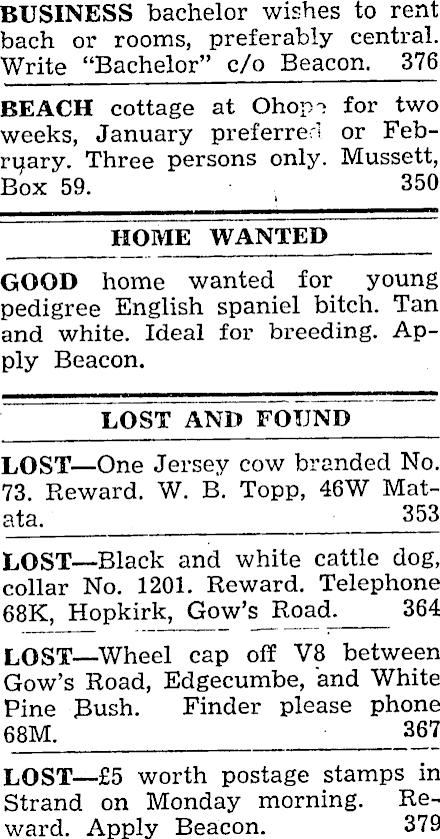 BUSINESS bachelor wishes to rent bach or rooms, preferably central. Write "Bachelor" c/o Beacon. 376

BEACH cottage at Ohope for two weeks, January preferred or February. Three persons only. Mussett, Box 59. 350

HOME WANTED

GOOD home wanted for young pedigree English spaniel bitch. Tan and white. Ideal for breeding. Apply Beacon.

LOST AND FOUND

LOST—One Jersey cow branded No. 73. Reward. W. B. Topp, 46W Matata. 353

LOST—Black and white cattle dog, collar No. 1201. Reward. Telephone 68K, Hopkirk, Gow's Road. 364

LOST—Wheel cap off V8 between Gow's Road, Edgecumbe, and White Pine Bush. Finder please phone 68M. 367

LOST—£5 worth postage stamps in Strand on Monday morning. Reward. Apply Beacon. 379